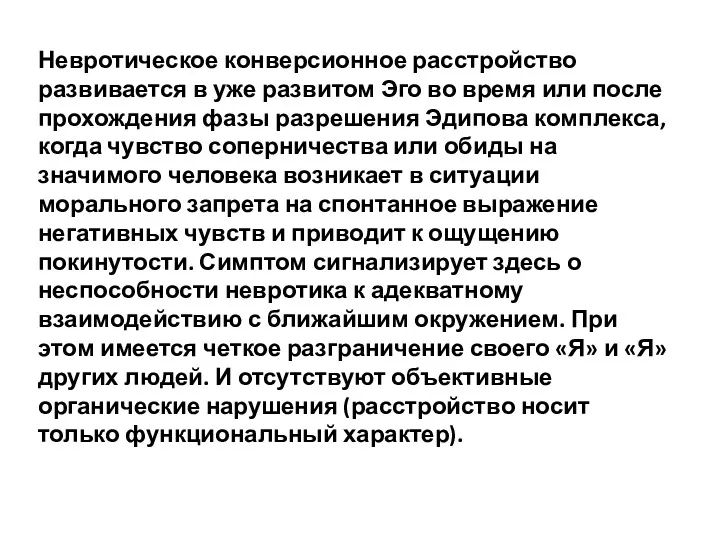 Невротическое конверсионное расстройство развивается в уже развитом Эго во время или после прохождения фазы разрешения Эдипова комплекса, когда чувство соперничества или обиды на значимого человека возникает в ситуации морального запрета на спонтанное выражение негативных чувств и приводит к ощущению покинутости. Симптом сигнализирует здесь о неспособности невротика к адекватному взаимодействию с ближайшим окружением. При этом имеется четкое разграничение своего «Я» и «Я» других людей. И отсутствуют объективные органические нарушения (расстройство носит только функциональный характер).